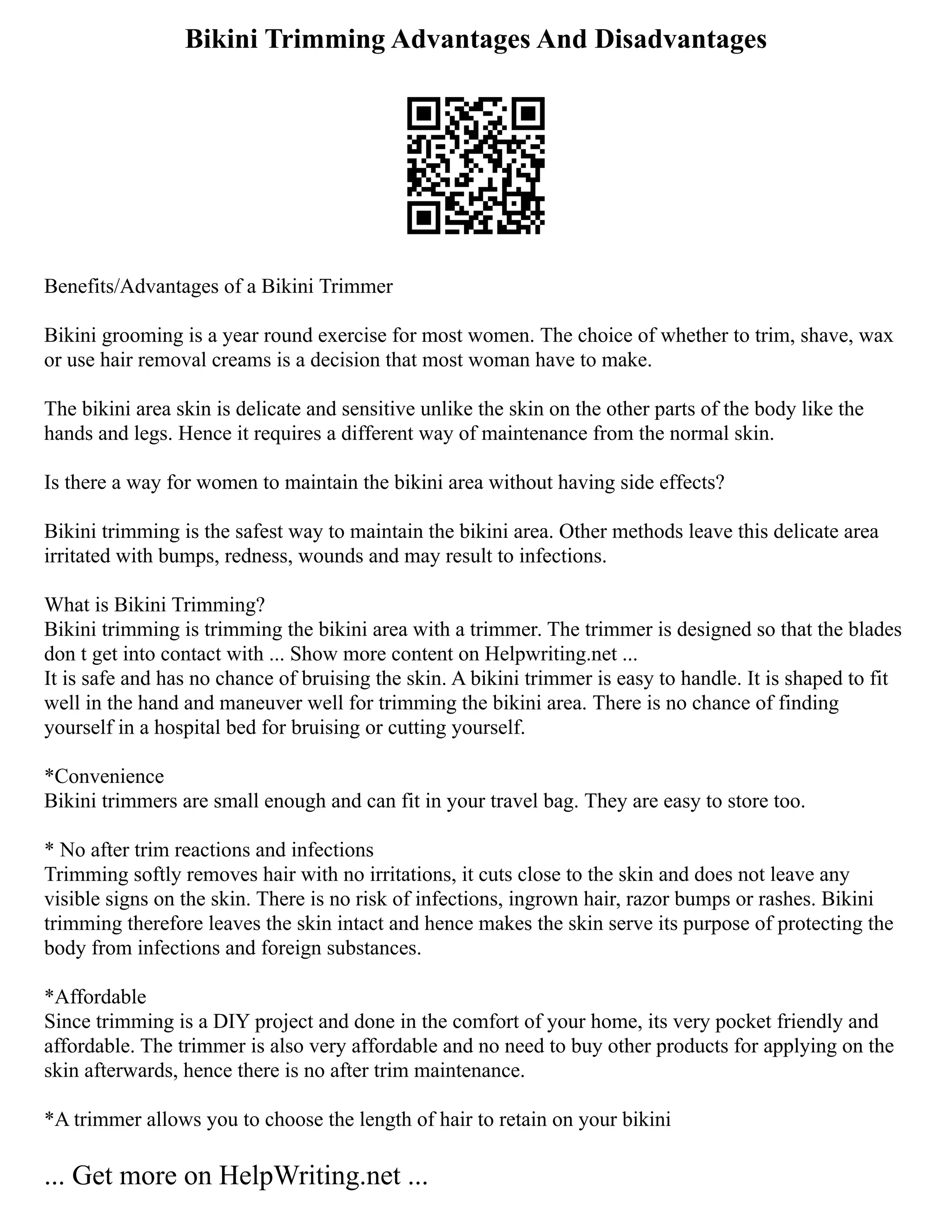 Bikini Trimming Advantages And Disadvantages

Benefits/Advantages of a Bikini Trimmer

Bikini grooming is a year round exercise for most women. The choice of whether to trim, shave, wax or use hair removal creams is a decision that most woman have to make.

The bikini area skin is delicate and sensitive unlike the skin on the other parts of the body like the hands and legs. Hence it requires a different way of maintenance from the normal skin.

Is there a way for women to maintain the bikini area without having side effects?

Bikini trimming is the safest way to maintain the bikini area. Other methods leave this delicate area irritated with bumps, redness, wounds and may result to infections.

What is Bikini Trimming?
Bikini trimming is trimming the bikini area with a trimmer. The trimmer is designed so that the blades don t get into contact with ... Show more content on Helpwriting.net ...
It is safe and has no chance of bruising the skin. A bikini trimmer is easy to handle. It is shaped to fit well in the hand and maneuver well for trimming the bikini area. There is no chance of finding yourself in a hospital bed for bruising or cutting yourself.

*Convenience
Bikini trimmers are small enough and can fit in your travel bag. They are easy to store too.

* No after trim reactions and infections
Trimming softly removes hair with no irritations, it cuts close to the skin and does not leave any visible signs on the skin. There is no risk of infections, ingrown hair, razor bumps or rashes. Bikini trimming therefore leaves the skin intact and hence makes the skin serve its purpose of protecting the body from infections and foreign substances.

*Affordable
Since trimming is a DIY project and done in the comfort of your home, its very pocket friendly and affordable. The trimmer is also very affordable and no need to buy other products for applying on the skin afterwards, hence there is no after trim maintenance.

*A trimmer allows you to choose the length of hair to retain on your bikini

... Get more on HelpWriting.net ...